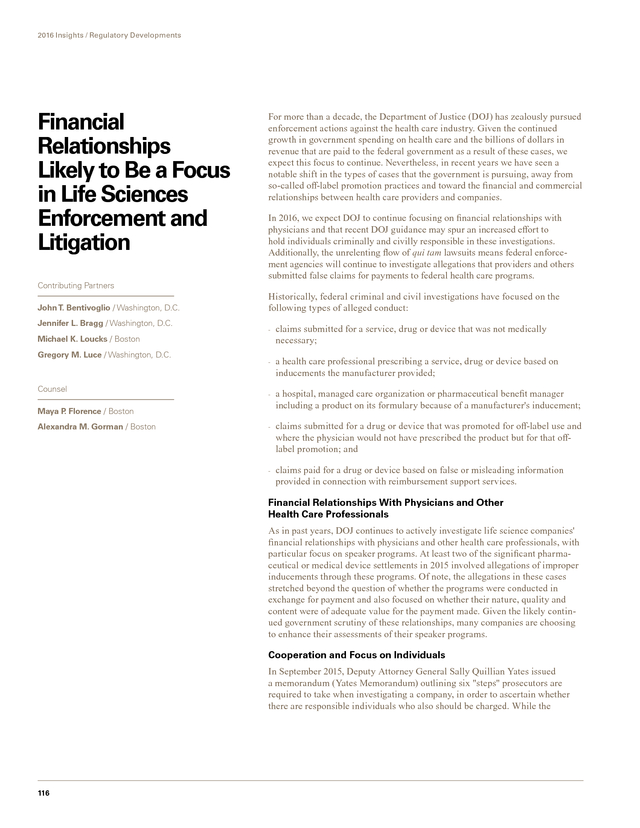 2016 Insights / Regulatory Developments

Financial Relationships Likely to Be a Focus in Life Sciences Enforcement and Litigation

Contributing Partners

John T. Bentivoglio / Washington, D.C.
Jennifer L. Bragg / Washington, D.C.
Michael K. Loucks / Boston
Gregory M. Luce / Washington, D.C.

Counsel

Maya P. Florence / Boston
Alexandra M. Gorman / Boston

For more than a decade, the Department of Justice (DOJ) has zealously pursued enforcement actions against the health care industry. Given the continued growth in government spending on health care and the billions of dollars in revenue that are paid to the federal government as a result of these cases, we expect this focus to continue. Nevertheless, in recent years we have seen a notable shift in the types of cases that the government is pursuing, away from so-called off-label promotion practices and toward the financial and commercial relationships between health care providers and companies.

In 2016, we expect DOJ to continue focusing on financial relationships with physicians and that recent DOJ guidance may spur an increased effort to hold individuals criminally and civilly responsible in these investigations. Additionally, the unrelenting flow of qui tam lawsuits means federal enforcement agencies will continue to investigate allegations that providers and others submitted false claims for payments to federal health care programs.

Historically, federal criminal and civil investigations have focused on the following types of alleged conduct:

- claims submitted for a service, drug or device that was not medically necessary;

- a health care professional prescribing a service, drug or device based on inducements the manufacturer provided;

- a hospital, managed care organization or pharmaceutical benefit manager including a product on its formulary because of a manufacturer's inducement;

- claims submitted for a drug or device that was promoted for off-label use and where the physician would not have prescribed the product but for that off-label promotion; and

- claims paid for a drug or device based on false or misleading information provided in connection with reimbursement support services.

Financial Relationships With Physicians and Other Health Care Professionals

As in past years, DOJ continues to actively investigate life science companies' financial relationships with physicians and other health care professionals, with particular focus on speaker programs. At least two of the significant pharmaceutical or medical device settlements in 2015 involved allegations of improper inducements through these programs. Of note, the allegations in these cases stretched beyond the question of whether the programs were conducted in exchange for payment and also focused on whether their nature, quality and content were of adequate value for the payment made. Given the likely continued government scrutiny of these relationships, many companies are choosing to enhance their assessments of their speaker programs.

Cooperation and Focus on Individuals

In September 2015, Deputy Attorney General Sally Quillian Yates issued a memorandum (Yates Memorandum) outlining six "steps" prosecutors are required to take when investigating a company, in order to ascertain whether there are responsible individuals who also should be charged. While the

116